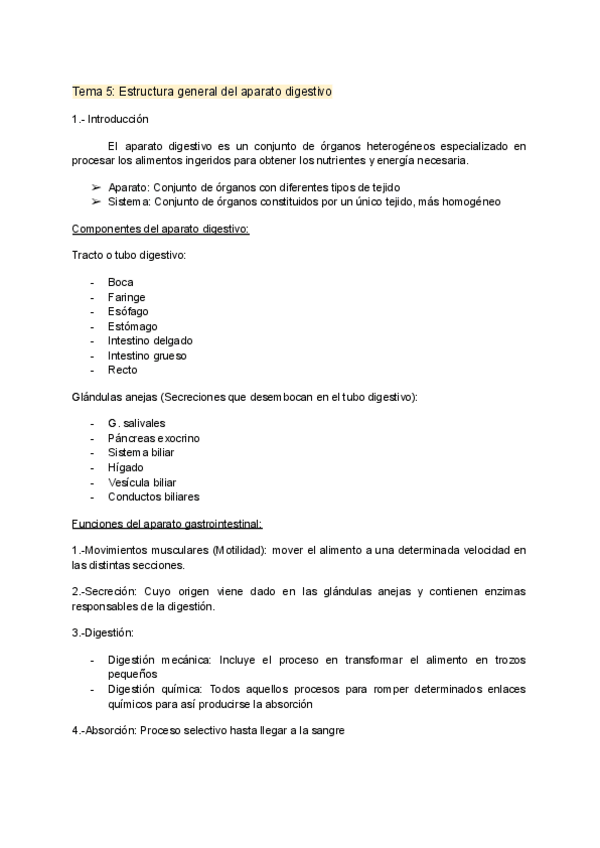 Tema 5: Estructura general del aparato digestivo

1.- Introducción

El aparato digestivo es un conjunto de órganos heterogéneos especializado en procesar los alimentos ingeridos para obtener los nutrientes y energía necesaria.

➢ Aparato: Conjunto de órganos con diferentes tipos de tejido
➢ Sistema: Conjunto de órganos constituidos por un único tejido, más homogéneo

Componentes del aparato digestivo:

Tracto o tubo digestivo:

- Boca
- Faringe
- Esófago
- Estómago
- Intestino delgado
- Intestino grueso
- Recto

Glándulas anejas (Secreciones que desembocan en el tubo digestivo):

- G. salivales
- Páncreas exocrino
- Sistema biliar
- Hígado
- Vesícula biliar
- Conductos biliares

Funciones del aparato gastrointestinal:

1.-Movimientos musculares (Motilidad): mover el alimento a una determinada velocidad en las distintas secciones.

2.-Secreción: Cuyo origen viene dado en las glándulas anejas y contienen enzimas responsables de la digestión.

3.-Digestión:

- Digestión mecánica: Incluye el proceso en transformar el alimento en trozos pequeños
- Digestión química: Todos aquellos procesos para romper determinados enlaces químicos para así producirse la absorción

4.-Absorción: Proceso selectivo hasta llegar a la sangre